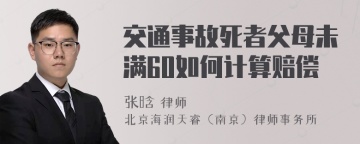 交通事故死者父母未满60如何计算赔偿

张晗 律师
北京海润天睿（南京）律师事务所